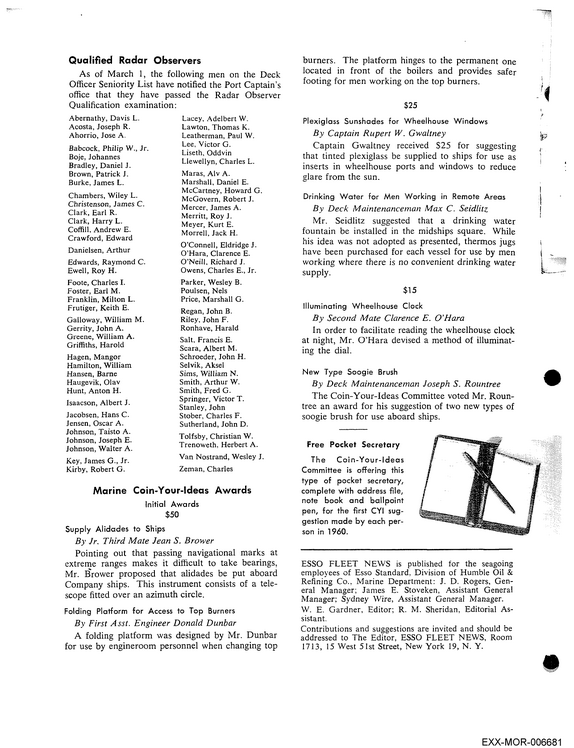 Qualified Radar Observers

As of March 1, the following men on the Deck Officer Seniority List have notified the Port Captain's office that they have passed the Radar Observer Qualification examination:

Abernathy, Davis L.
Acosta, Joseph R.
Ahorrio, Jose A.

Babcock, Philip W., Jr.
Boje, Johannes
Bradley, Daniel J.
Brown, Patrick J.
Burke, James L.

Chambers, Wiley L.
Christenson, James C.
Clark, Earl R.
Clark, Harry L.
Coffill, Andrew E.
Crawford, Edward

Danielsen, Arthur

Edwards, Raymond C.
Ewell, Roy H.

Foote, Charles I.
Foster, Earl M.
Franklin, Milton L.
Frutiger, Keith E.

Galloway, William M.
Gerrity, John A.
Greene, William A.
Griffiths, Harold

Hagen, Mangor
Hamilton, William
Hansen, Barne
Haugevik, Olav
Hunt, Anton H.

Isaacson, Albert J.

Jacobsen, Hans C.
Jensen, Oscar A.
Johnson, Taisto A.
Johnson, Joseph E.
Johnson, Walter A.

Key, James G., Jr.
Kirby, Robert G.

Lacey, Adelbert W.
Lawton, Thomas K.
Leatherman, Paul W.
Lee, Victor G.
Liseth, Oddvin
Llewellyn, Charles L.

Maras, Alv A.
Marshall, Daniel E.
McCartney, Howard G.
McGovern, Robert J.
Mercer, James A.
Merritt, Roy J.
Meyer, Kurt E.
Morrell, Jack H.

O'Connell, Eldridge J.
O'Hara, Clarence E.
O'Neill, Richard J.
Owens, Charles E., Jr.

Parker, Wesley B.
Poulsen, Nels
Price, Marshall G.

Regan, John B.
Riley, John F.
Ronhave, Harald

Salt, Francis E.
Scara, Albert M.
Schroeder, John H.
Selvik, Aksel
Sims, William N.
Smith, Arthur W.
Smith, Fred G.
Springer, Victor T.
Stanley, John
Stober, Charles F.
Sutherland, John D.

Tolfsby, Christian W.
Trenoweth, Herbert A.

Van Nostrand, Wesley J.

Zeman, Charles

Marine Coin-Your-Ideas Awards

Initial Awards

$50

Supply Alidades to Ships

By Jr. Third Mate Jean S. Brower

Pointing out that passing navigational marks at extreme ranges makes it difficult to take bearings, Mr. Brower proposed that alidades be put aboard Company ships. This instrument consists of a telescope fitted over an azimuth circle.

Folding Platform for Access to Top Burners

By First Asst. Engineer Donald Dunbar

A folding platform was designed by Mr. Dunbar for use by engineroom personnel when changing top burners. The platform hinges to the permanent one located in front of the boilers and provides safer footing for men working on the top burners.

$25

Plexiglass Sunshades for Wheelhouse Windows

By Captain Rupert W. Gwaltney

Captain Gwaltney received $25 for suggesting that tinted plexiglass be supplied to ships for use as inserts in wheelhouse ports and windows to reduce glare from the sun.

Drinking Water for Men Working in Remote Areas

By Deck Maintenanceman Max C. Seidlitz

Mr. Seidlitz suggested that a drinking water fountain be installed in the midships square. While his idea was not adopted as presented, thermos jugs have been purchased for each vessel for use by men working where there is no convenient drinking water supply.

$15

Illuminating Wheelhouse Clock

By Second Mate Clarence E. O'Hara

In order to facilitate reading the wheelhouse clock at night, Mr. O'Hara devised a method of illuminating the dial.

New Type Soogie Brush

By Deck Maintenanceman Joseph S. Rountree

The Coin-Your-Ideas Committee voted Mr. Rountree an award for his suggestion of two new types of soogie brush for use aboard ships.

Free Pocket Secretary

The Coin-Your-Ideas Committee is offering this type of pocket secretary, complete with address file, note book and ballpoint pen, for the first CYI suggestion made by each person in 1960.

ESSO FLEET NEWS is published for the seagoing employees of Esso Standard, Division of Humble Oil & Refining Co., Marine Department: J. D. Rogers, General Manager; James E. Stoveken, Assistant General Manager; Sydney Wire, Assistant General Manager. W. E. Gardner, Editor; R. M. Sheridan, Editorial Assistant.

Contributions and suggestions are invited and should be addressed to The Editor, ESSO FLEET NEWS, Room 1713, 15 West 51st Street, New York 19, N. Y.

EXX-MOR-006681